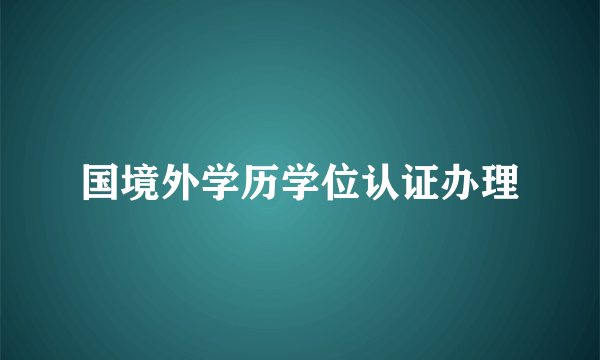 国境外学历学位认证办理